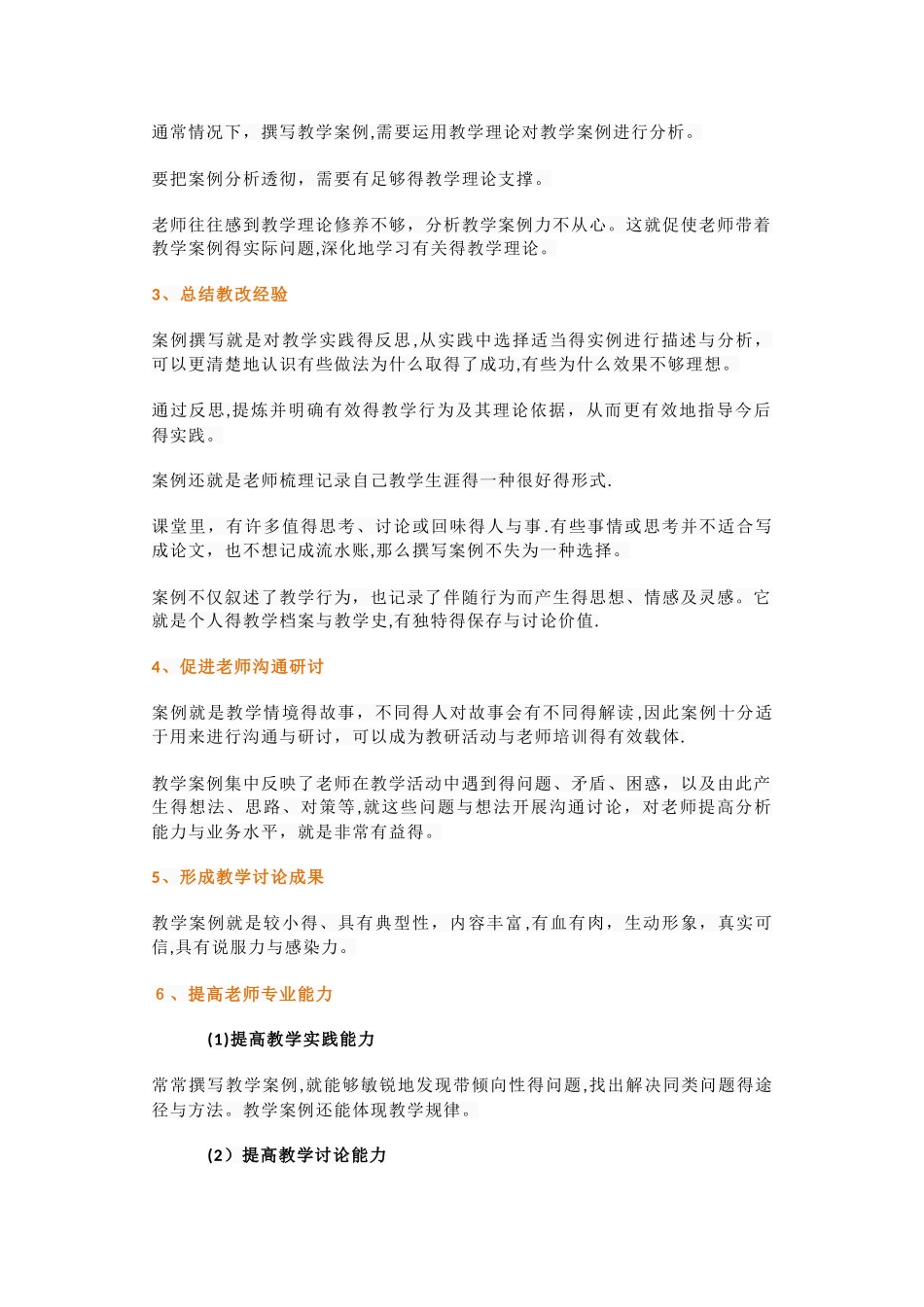 通常情况下，撰写教学案例,需要运用教学理论对教学案例进行分析。

要把案例分析透彻，需要有足够得教学理论支撑。

老师往往感到教学理论修养不够，分析教学案例力不从心。这就促使老师带着教学案例得实际问题,深化地学习有关得教学理论。

3、总结教改经验

案例撰写就是对教学实践得反思,从实践中选择适当得实例进行描述与分析，可以更清楚地认识有些做法为什么取得了成功,有些为什么效果不够理想。

通过反思,提炼并明确有效得教学行为及其理论依据，从而更有效地指导今后得实践。

案例还就是老师梳理记录自己教学生涯得一种很好得形式.

课堂里，有许多值得思考、讨论或回味得人与事.有些事情或思考并不适合写成论文，也不想记成流水账,那么撰写案例不失为一种选择。

案例不仅叙述了教学行为，也记录了伴随行为而产生得思想、情感及灵感。它就是个人得教学档案与教学史,有独特得保存与讨论价值.

4、促进老师沟通研讨

案例就是教学情境得故事，不同得人对故事会有不同得解读,因此案例十分适于用来进行沟通与研讨，可以成为教研活动与老师培训得有效载体.

教学案例集中反映了老师在教学活动中遇到得问题、矛盾、困惑，以及由此产生得想法、思路、对策等,就这些问题与想法开展沟通讨论，对老师提高分析能力与业务水平，就是非常有益得。

5、形成教学讨论成果

教学案例就是较小得、具有典型性，内容丰富,有血有肉，生动形象，真实可信,具有说服力与感染力。

6 、提高老师专业能力

(1)提高教学实践能力

常常撰写教学案例,就能够敏锐地发现带倾向性得问题,找出解决同类问题得途径与方法。教学案例还能体现教学规律。

(2）提高教学讨论能力